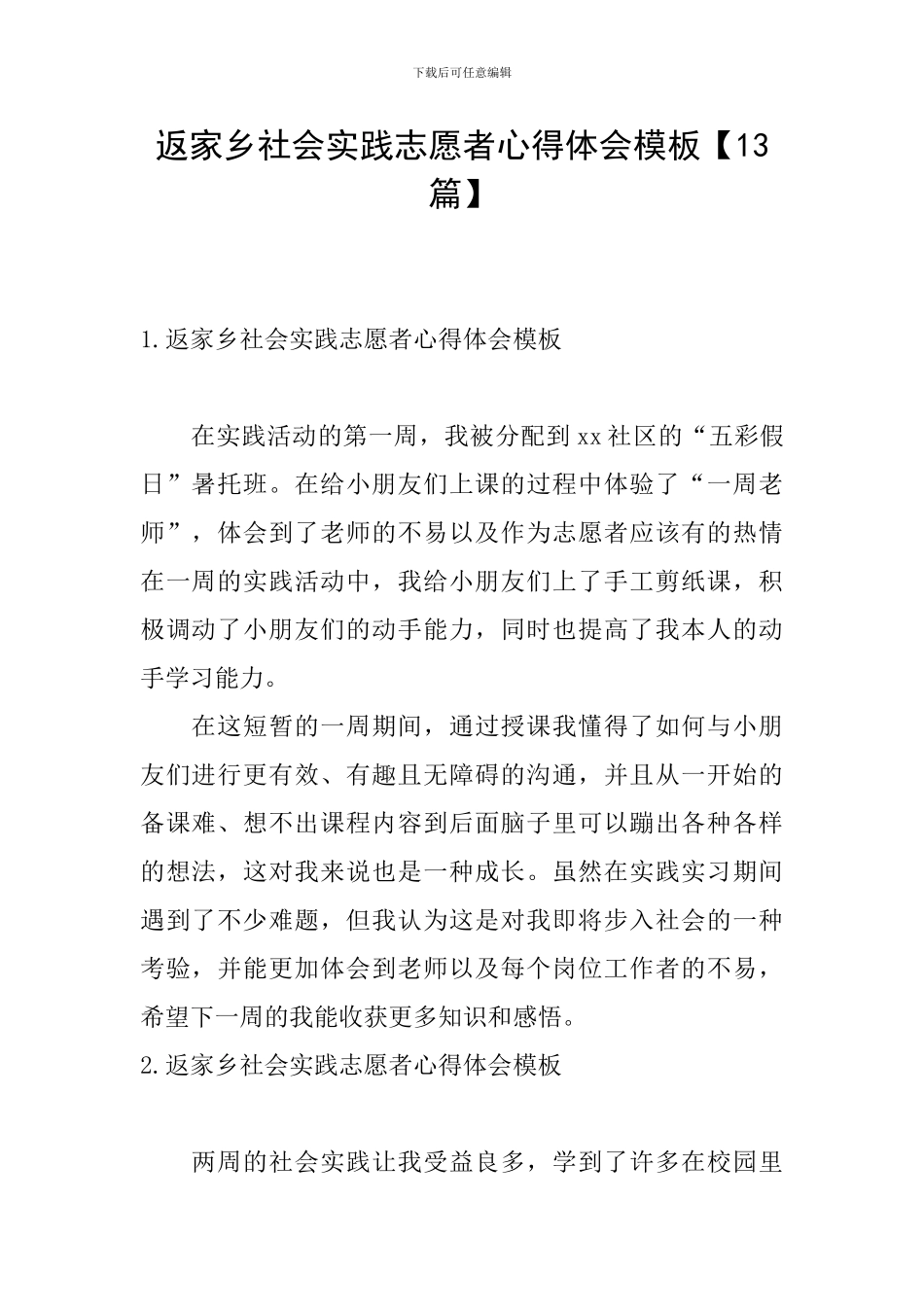 下载后可任意编辑

返家乡社会实践志愿者心得体会模板【13篇】

1.返家乡社会实践志愿者心得体会模板

在实践活动的第一周，我被分配到xx社区的“五彩假日”暑托班。在给小朋友们上课的过程中体验了“一周老师”，体会到了老师的不易以及作为志愿者应该有的热情在一周的实践活动中，我给小朋友们上了手工剪纸课，积极调动了小朋友们的动手能力，同时也提高了我本人的动手学习能力。

在这短暂的一周期间，通过授课我懂得了如何与小朋友们进行更有效、有趣且无障碍的沟通，并且从一开始的备课难、想不出课程内容到后面脑子里可以蹦出各种各样的想法，这对我来说也是一种成长。虽然在实践实习期间遇到了不少难题，但我认为这是对我即将步入社会的一种考验，并能更加体会到老师以及每个岗位工作者的不易，希望下一周的我能收获更多知识和感悟。

2.返家乡社会实践志愿者心得体会模板

两周的社会实践让我受益良多，学到了许多在校园里